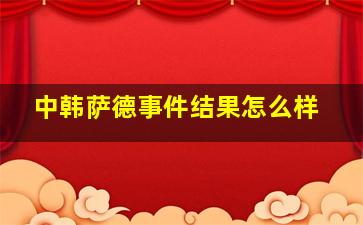 中韩萨德事件结果怎么样